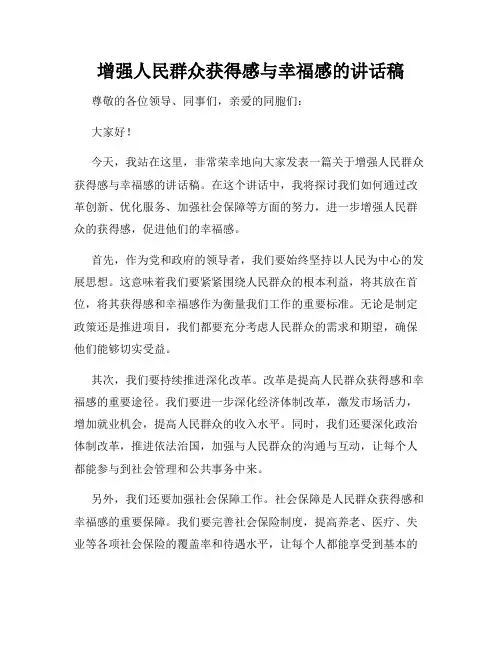 增强人民群众获得感与幸福感的讲话稿

尊敬的各位领导、同事们，亲爱的同胞们：

大家好！

今天，我站在这里，非常荣幸地向大家发表一篇关于增强人民群众获得感与幸福感的讲话稿。在这个讲话中，我将探讨我们如何通过改革创新、优化服务、加强社会保障等方面的努力，进一步增强人民群众的获得感，促进他们的幸福感。

首先，作为党和政府的领导者，我们要始终坚持以人民为中心的发展思想。这意味着我们要紧紧围绕人民群众的根本利益，将其放在首位，将其获得感和幸福感作为衡量我们工作的重要标准。无论是制定政策还是推进项目，我们都要充分考虑人民群众的需求和期望，确保他们能够切实受益。

其次，我们要持续推进深化改革。改革是提高人民群众获得感和幸福感的重要途径。我们要进一步深化经济体制改革，激发市场活力，增加就业机会，提高人民群众的收入水平。同时，我们还要深化政治体制改革，推进依法治国，加强与人民群众的沟通与互动，让每个人都能参与到社会管理和公共事务中来。

另外，我们还要加强社会保障工作。社会保障是人民群众获得感和幸福感的重要保障。我们要完善社会保险制度，提高养老、医疗、失业等各项社会保险的覆盖率和待遇水平，让每个人都能享受到基本的